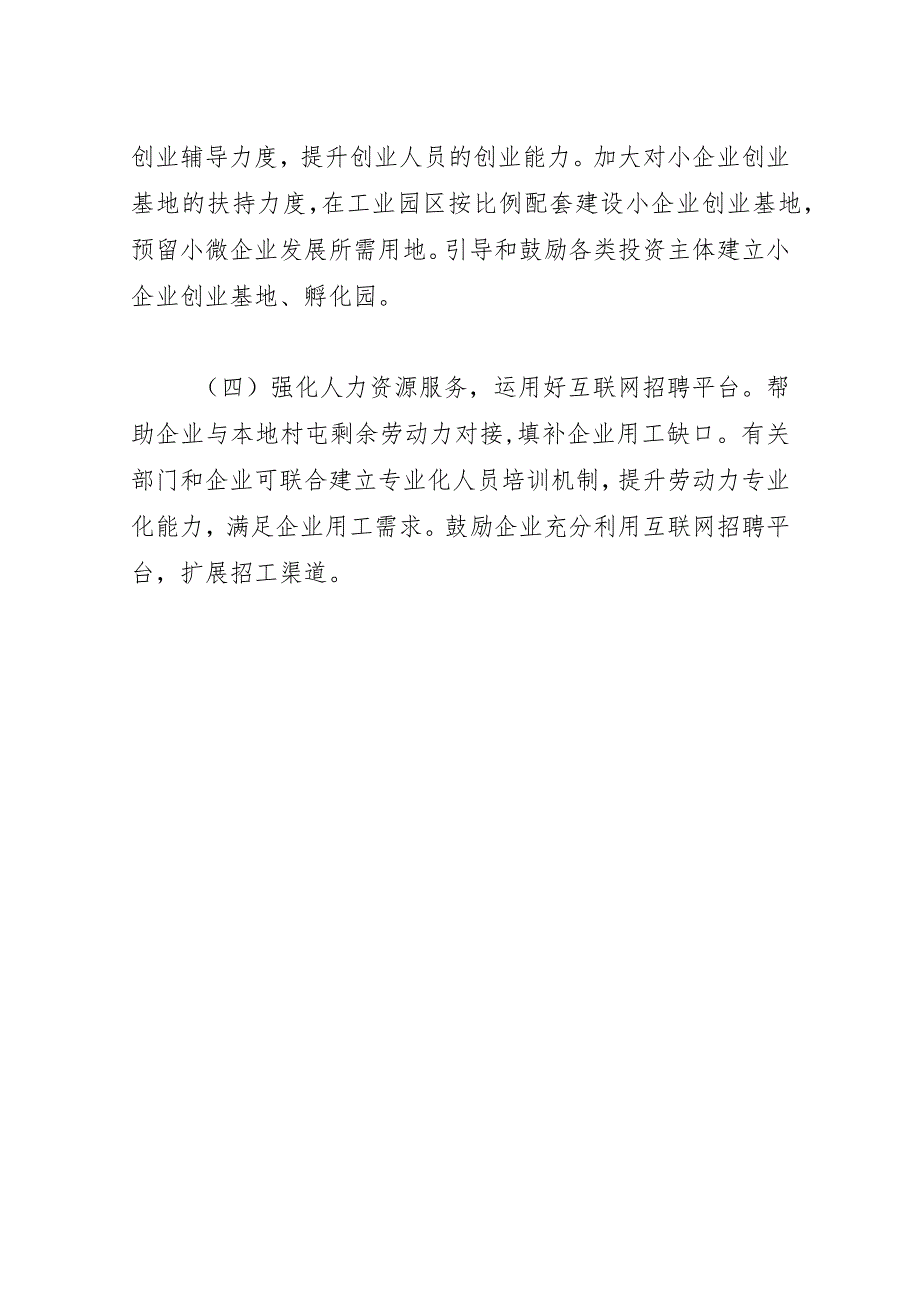 创业辅导力度，提升创业人员的创业能力。加大对小企业创业基地的扶持力度，在工业园区按比例配套建设小企业创业基地，预留小微企业发展所需用地。引导和鼓励各类投资主体建立小企业创业基地、孵化园。

（四）强化人力资源服务，运用好互联网招聘平台。帮助企业与本地村屯剩余劳动力对接，填补企业用工缺口。有关部门和企业可联合建立专业化人员培训机制，提升劳动力专业化能力，满足企业用工需求。鼓励企业充分利用互联网招聘平台，扩展招工渠道。